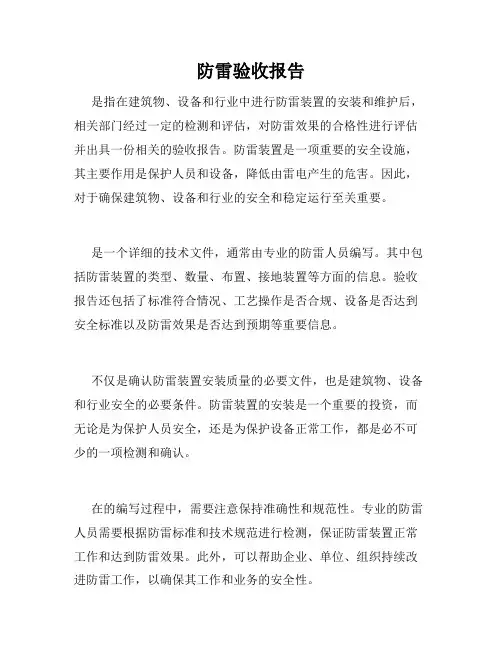 防雷验收报告

是指在建筑物、设备和行业中进行防雷装置的安装和维护后，相关部门经过一定的检测和评估，对防雷效果的合格性进行评估并出具一份相关的验收报告。防雷装置是一项重要的安全设施，其主要作用是保护人员和设备，降低由雷电产生的危害。因此，对于确保建筑物、设备和行业的安全和稳定运行至关重要。

是一个详细的技术文件，通常由专业的防雷人员编写。其中包括防雷装置的类型、数量、布置、接地装置等方面的信息。验收报告还包括了标准符合情况、工艺操作是否合规、设备是否达到安全标准以及防雷效果是否达到预期等重要信息。

不仅是确认防雷装置安装质量的必要文件，也是建筑物、设备和行业安全的必要条件。防雷装置的安装是一个重要的投资，而无论是为保护人员安全，还是为保护设备正常工作，都是必不可少的一项检测和确认。

在的编写过程中，需要注意保持准确性和规范性。专业的防雷人员需要根据防雷标准和技术规范进行检测，保证防雷装置正常工作和达到防雷效果。此外，可以帮助企业、单位、组织持续改进防雷工作，以确保其工作和业务的安全性。